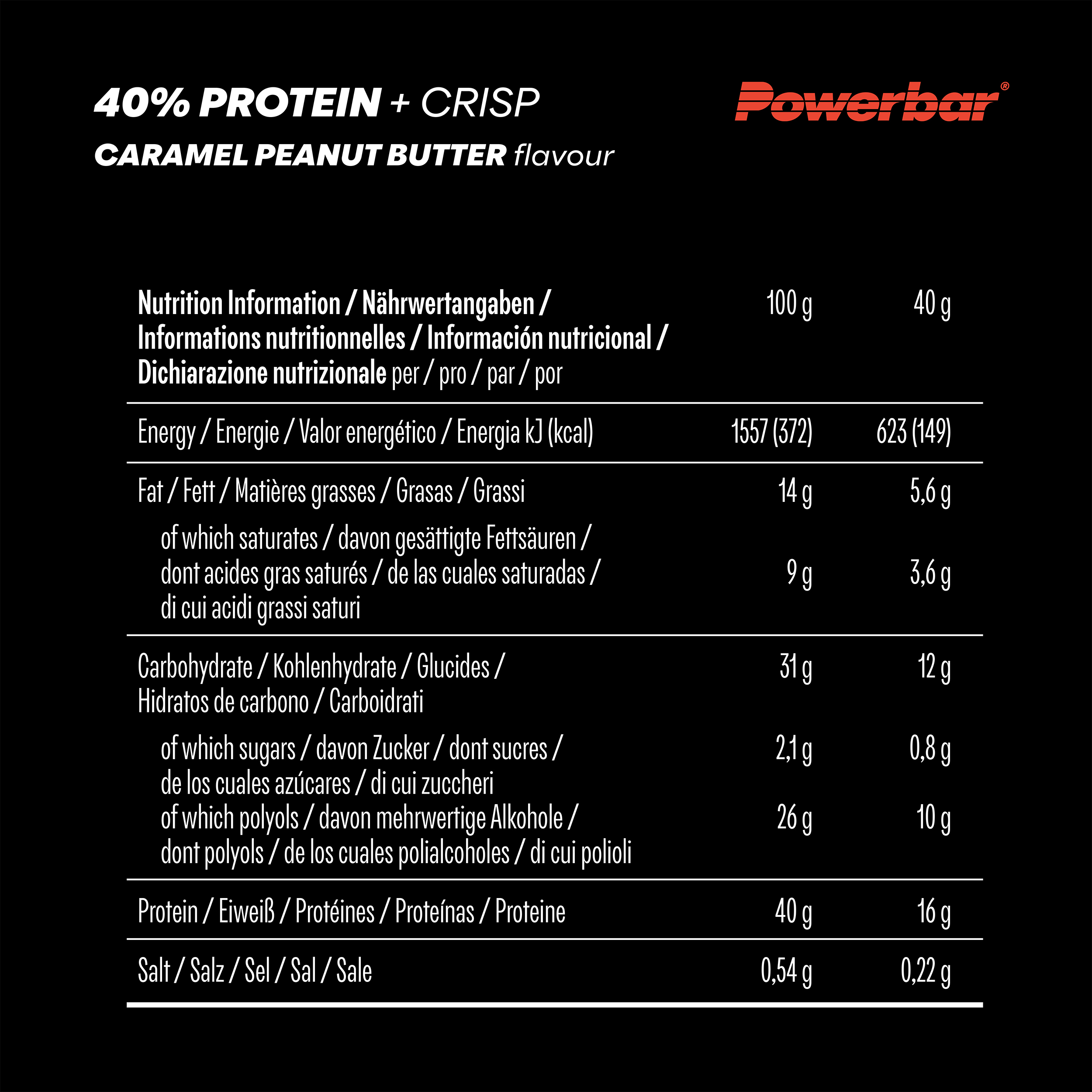 40% PROTEIN + CRISP
CARAMEL PEANUT BUTTER flavour

Powerbar®

| Nutrition Information / Nährwertangaben / Informations nutritionnelles / Información nutricional / Dichiarazione nutrizionale per / pro / par / por | 100 g | 40 g |
|---|---|---|
| Energy / Energie / Valor energético / Energia kJ (kcal) | 1557 (372) | 623 (149) |
| Fat / Fett / Matières grasses / Grasas / Grassi | 14 g | 5,6 g |
| of which saturates / davon gesättigte Fettsäuren / dont acides gras saturés / de las cuales saturadas / di cui acidi grassi saturi | 9 g | 3,6 g |
| Carbohydrate / Kohlenhydrate / Glucides / Hidratos de carbono / Carboidrati | 31 g | 12 g |
| of which sugars / davon Zucker / dont sucres / de los cuales azúcares / di cui zuccheri | 2,1 g | 0,8 g |
| of which polyols / davon mehrwertige Alkohole / dont polyols / de los cuales polialcoholes / di cui polioli | 26 g | 10 g |
| Protein / Eiweiß / Protéines / Proteínas / Proteine | 40 g | 16 g |
| Salt / Salz / Sel / Sal / Sale | 0,54 g | 0,22 g |